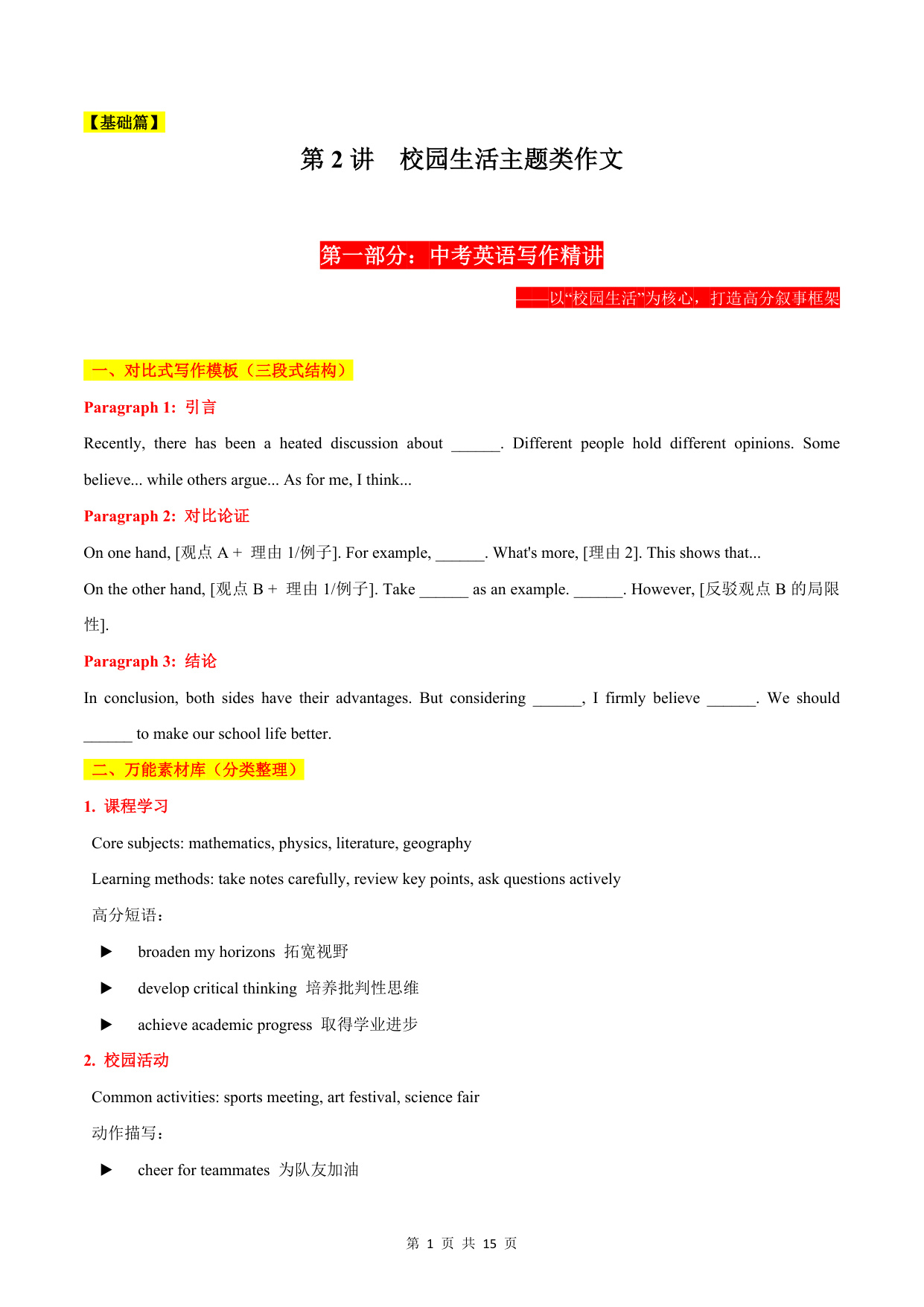 【基础篇】

第 2 讲　校园生活主题类作文

第一部分：中考英语写作精讲

——以“校园生活”为核心，打造高分叙事框架

一、对比式写作模板（三段式结构）

Paragraph 1: 引言

Recently, there has been a heated discussion about ______. Different people hold different opinions. Some believe... while others argue... As for me, I think...

Paragraph 2: 对比论证

On one hand, [观点 A + 理由 1/例子]. For example, ______. What's more, [理由 2]. This shows that...

On the other hand, [观点 B + 理由 1/例子]. Take ______ as an example. ______. However, [反驳观点 B 的局限性].

Paragraph 3: 结论

In conclusion, both sides have their advantages. But considering ______, I firmly believe ______. We should ______ to make our school life better.

二、万能素材库（分类整理）

1. 课程学习

Core subjects: mathematics, physics, literature, geography

Learning methods: take notes carefully, review key points, ask questions actively

高分短语：

▶ broaden my horizons 拓宽视野

▶ develop critical thinking 培养批判性思维

▶ achieve academic progress 取得学业进步

2. 校园活动

Common activities: sports meeting, art festival, science fair

动作描写：

▶ cheer for teammates 为队友加油

第 1 页 共 15 页